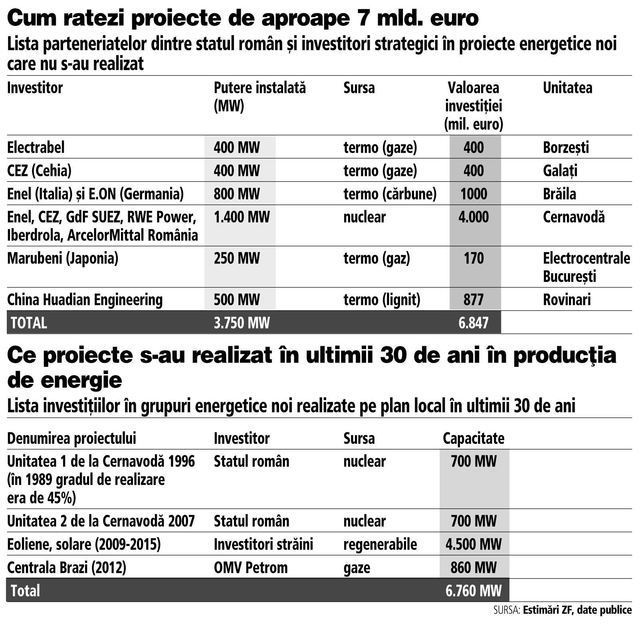 Cum ratezi proiecte de aproape 7 mld. euro

Lista parteneriatelor dintre statul român și investitori strategici în proiecte energetice noi care nu s-au realizat

| Investitor | Putere instalată (MW) | Sursa | Valoarea investiției (mil. euro) | Unitatea |
|---|---|---|---|---|
| Electrabel | 400 MW | termo (gaze) | 400 | Borzești |
| CEZ (Cehia) | 400 MW | termo (gaze) | 400 | Galați |
| Enel (Italia) și E.ON (Germania) | 800 MW | termo (cărbune) | 1000 | Brăila |
| Enel, CEZ, GdF SUEZ, RWE Power, Iberdrola, ArcelorMittal România | 1.400 MW | nuclear | 4.000 | Cernavodă |
| Marubeni (Japonia) | 250 MW | termo (gaz) | 170 | Electrocentrale București |
| China Huadian Engineering | 500 MW | termo (lignit) | 877 | Rovinari |
| TOTAL | 3.750 MW | | 6.847 | |

Ce proiecte s-au realizat în ultimii 30 de ani în producția de energie

Lista investițiilor în grupuri energetice noi realizate pe plan local în ultimii 30 de ani

| Denumirea proiectului | Investitor | Sursa | Capacitate |
|---|---|---|---|
| Unitatea 1 de la Cernavodă 1996 (în 1989 gradul de realizare era de 45%) | Statul român | nuclear | 700 MW |
| Unitatea 2 de la Cernavodă 2007 | Statul român | nuclear | 700 MW |
| Eoliene, solare (2009-2015) | Investitori străini | regenerabile | 4.500 MW |
| Centrala Brazi (2012) | OMV Petrom | gaze | 860 MW |
| Total | | | 6.760 MW |

SURSA: Estimări ZF, date publice